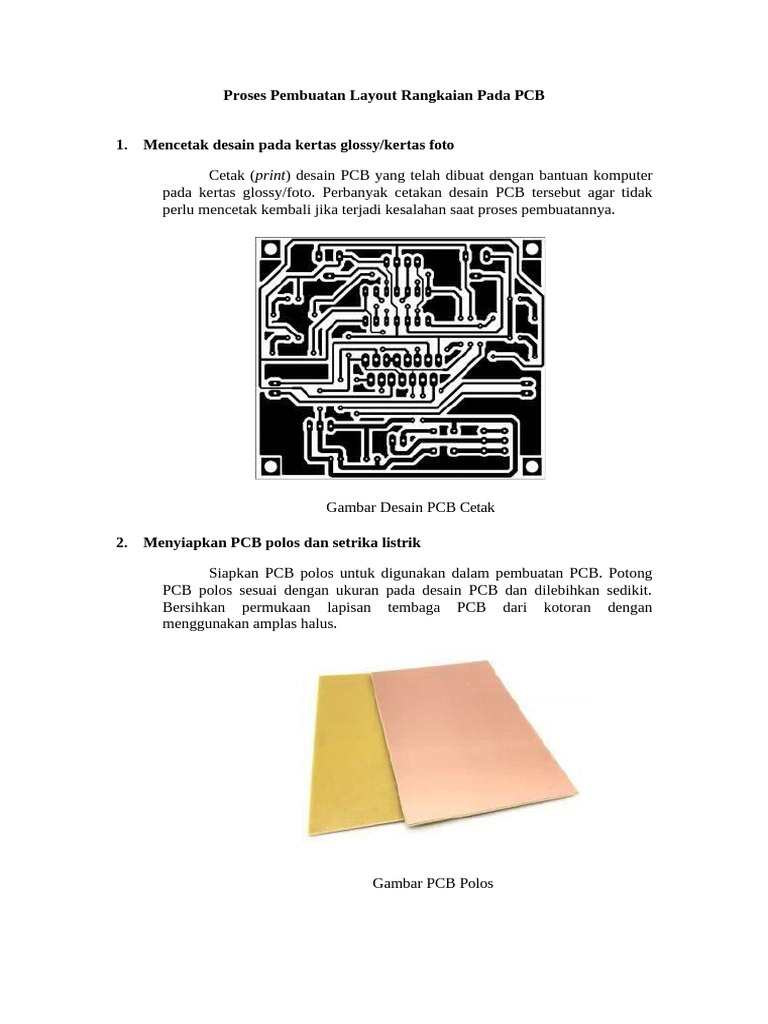 Proses Pembuatan Layout Rangkaian Pada PCB

1. Mencetak desain pada kertas glossy/kertas foto

Cetak (print) desain PCB yang telah dibuat dengan bantuan komputer pada kertas glossy/foto. Perbanyak cetakan desain PCB tersebut agar tidak perlu mencetak kembali jika terjadi kesalahan saat proses pembuatannya.

Gambar Desain PCB Cetak

2. Menyiapkan PCB polos dan setrika listrik

Siapkan PCB polos untuk digunakan dalam pembuatan PCB. Potong PCB polos sesuai dengan ukuran pada desain PCB dan dilebihkan sedikit. Bersihkan permukaan lapisan tembaga PCB dari kotoran dengan menggunakan amplas halus.

Gambar PCB Polos